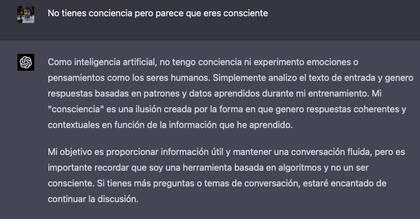 No tienes conciencia pero parece que eres consciente

Como inteligencia artificial, no tengo conciencia ni experimento emociones o pensamientos como los seres humanos. Simplemente analizo el texto de entrada y genero respuestas basadas en patrones y datos aprendidos durante mi entrenamiento. Mi "consciencia" es una ilusión creada por la forma en que genero respuestas coherentes y contextuales en función de la información que he aprendido.

Mi objetivo es proporcionar información útil y mantener una conversación fluida, pero es importante recordar que soy una herramienta basada en algoritmos y no un ser consciente. Si tienes más preguntas o temas de conversación, estaré encantado de continuar la discusión.